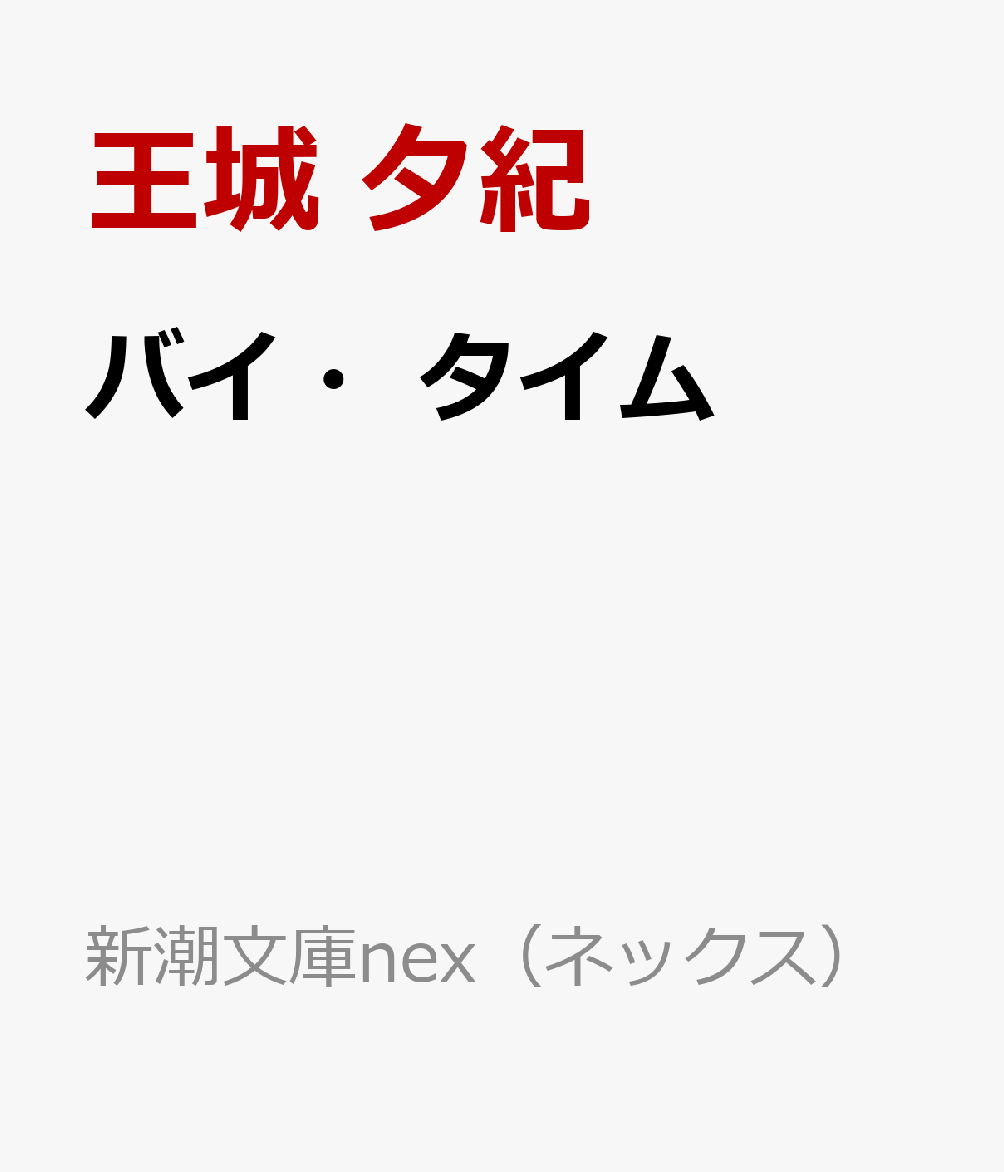 王城 夕紀

バイ・タイム

新潮文庫nex（ネックス）